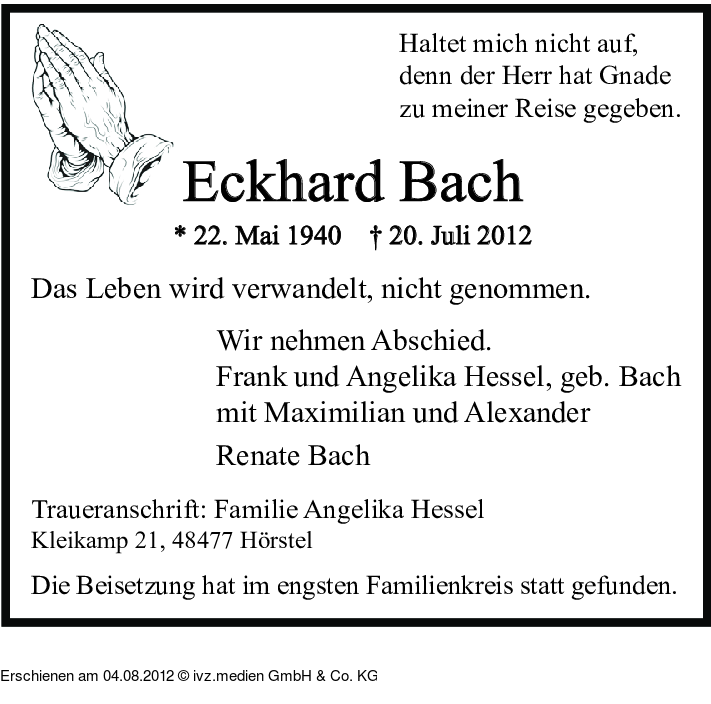 Haltet mich nicht auf,
denn der Herr hat Gnade
zu meiner Reise gegeben.

Eckhard Bach

* 22. Mai 1940 † 20. Juli 2012

Das Leben wird verwandelt, nicht genommen.

Wir nehmen Abschied.
Frank und Angelika Hessel, geb. Bach
mit Maximilian und Alexander

Renate Bach

Traueranschrift: Familie Angelika Hessel
Kleikamp 21, 48477 Hörstel

Die Beisetzung hat im engsten Familienkreis statt gefunden.

Erschienen am 04.08.2012 © ivz.medien GmbH & Co. KG